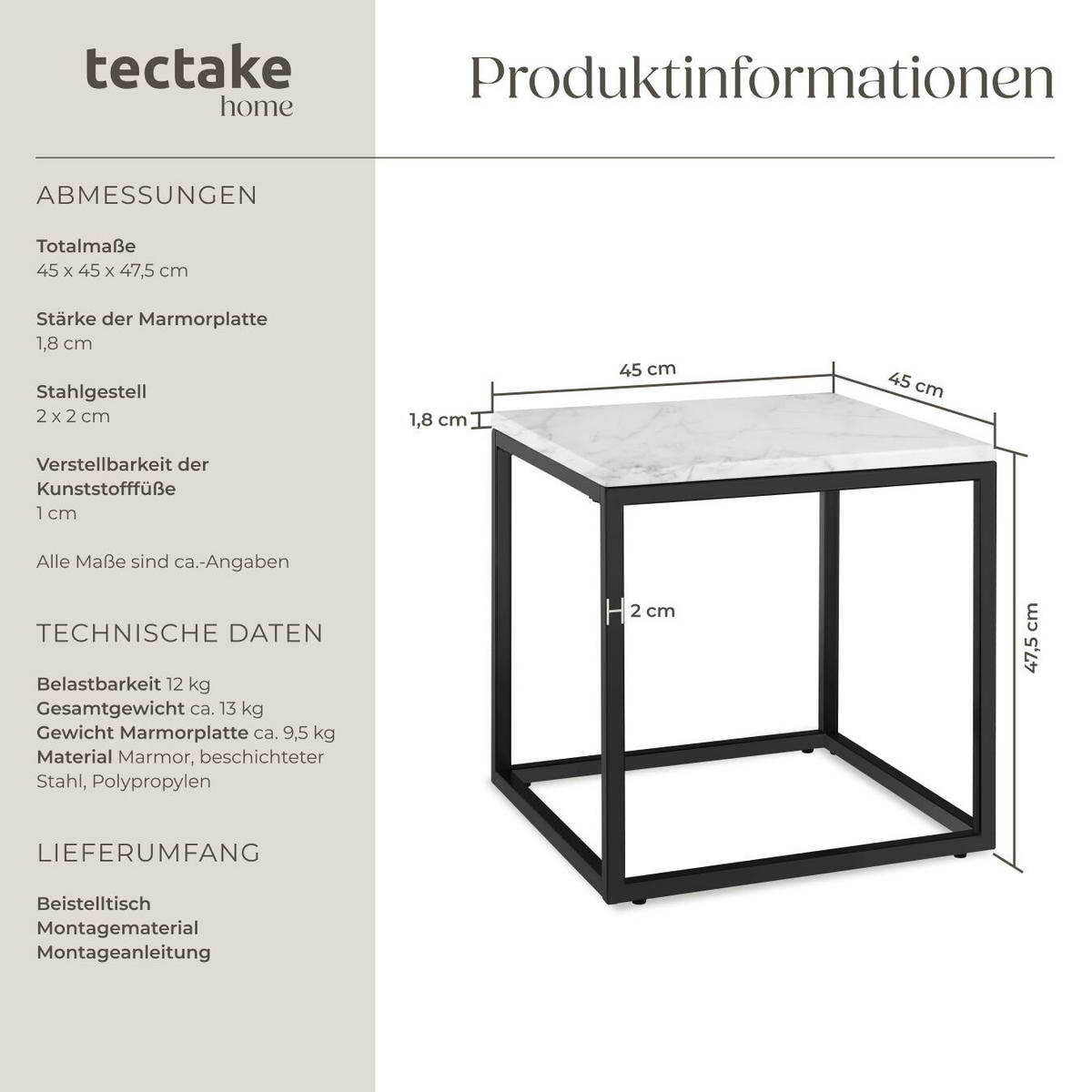 tectake
home

Produktinformationen

ABMESSUNGEN

Totalmaße
45 x 45 x 47,5 cm

Stärke der Marmorplatte
1,8 cm

Stahlgestell
2 x 2 cm

Verstellbarkeit der Kunststofffüße
1 cm

Alle Maße sind ca.-Angaben

TECHNISCHE DATEN

Belastbarkeit 12 kg
Gesamtgewicht ca. 13 kg
Gewicht Marmorplatte ca. 9,5 kg
Material Marmor, beschichteter Stahl, Polypropylen

LIEFERUMFANG

Beistelltisch
Montagematerial
Montageanleitung

45 cm
45 cm
1,8 cm
2 cm
47,5 cm